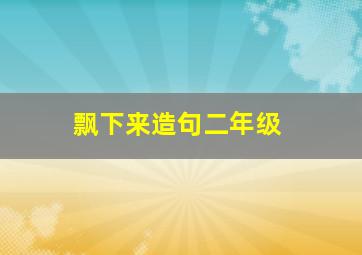 飘下来造句二年级